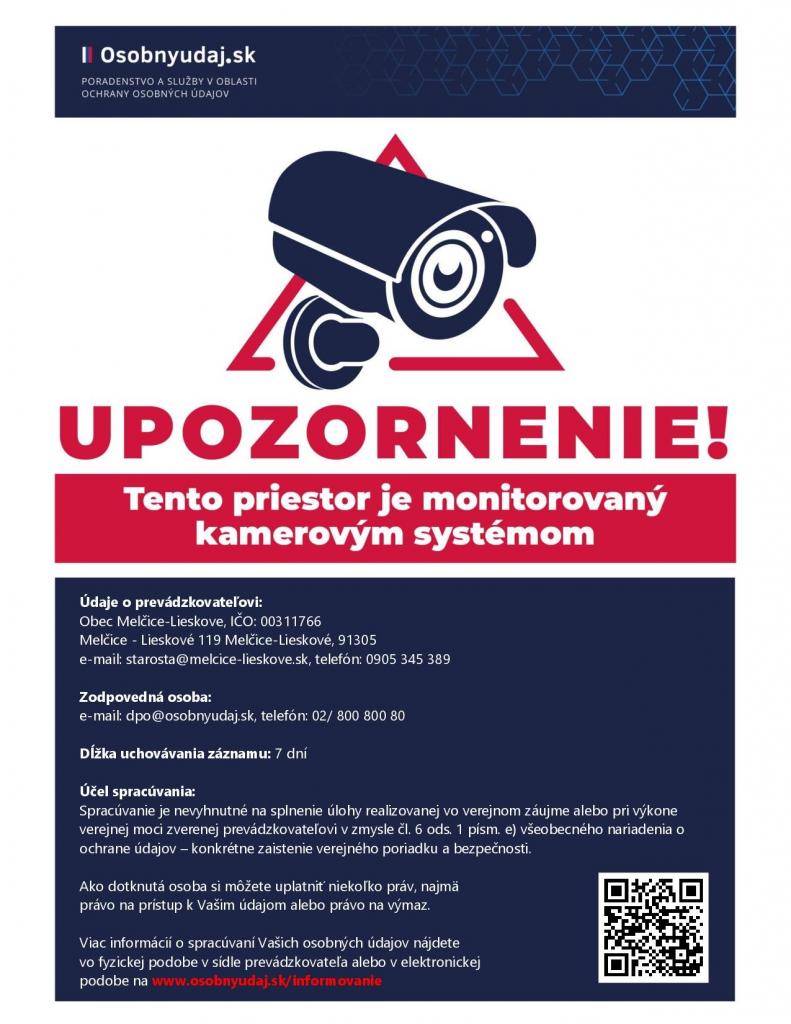 Osobnyudaj.sk
PORADENSTVO A SLUŽBY V OBLASTI OCHRANY OSOBNÝCH ÚDAJOV

UPOZORNENIE!

Tento priestor je monitorovaný kamerovým systémom

Údaje o prevádzkovateľovi:
Obec Melčice-Lieskove, IČO: 00311766
Melčice - Lieskové 119 Melčice-Lieskové, 91305
e-mail: starosta@melcice-lieskove.sk, telefón: 0905 345 389

Zodpovedná osoba:
e-mail: dpo@osobnyudaj.sk, telefón: 02/ 800 800 80

Dĺžka uchovávania záznamu: 7 dní

Účel spracúvania:
Spracúvanie je nevyhnutné na splnenie úlohy realizovanej vo verejnom záujme alebo pri výkone verejnej moci zverenej prevádzkovateľovi v zmysle čl. 6 ods. 1 písm. e) všeobecného nariadenia o ochrane údajov – konkrétne zaistenie verejného poriadku a bezpečnosti.

Ako dotknutá osoba si môžete uplatniť niekoľko práv, najmä právo na prístup k Vašim údajom alebo právo na výmaz.

Viac informácií o spracúvaní Vašich osobných údajov nájdete vo fyzickej podobe v sídle prevádzkovateľa alebo v elektronickej podobe na www.osobnyudaj.sk/informovanie